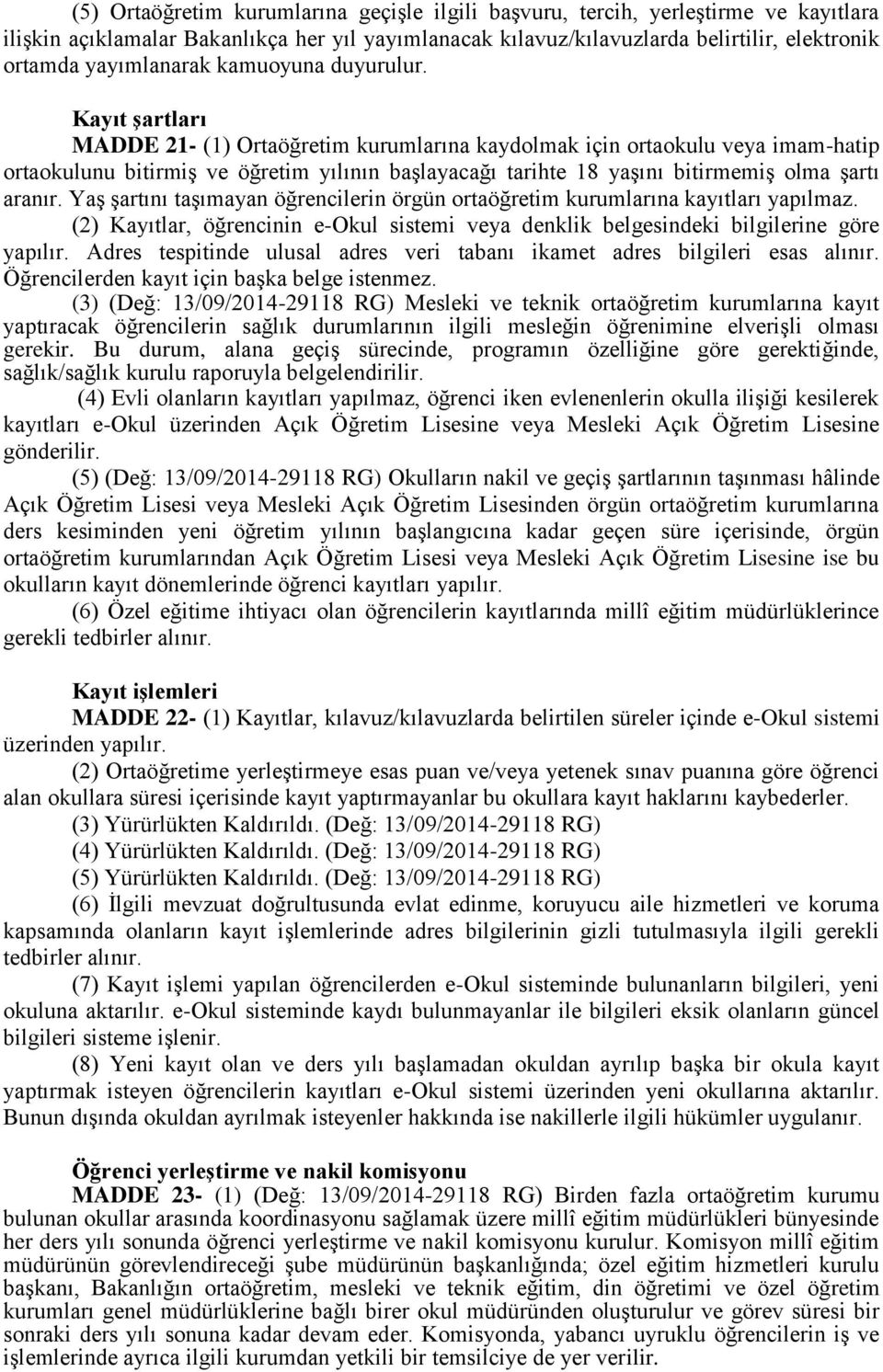 (5) Ortaöğretim kurumlarına geçişle ilgili başvuru, tercih, yerleştirme ve kayıtlara ilişkin açıklamalar Bakanlıkça her yıl yayımlanacak kılavuz/kılavuzlarda belirtilir, elektronik ortamda yayımlanarak kamuoyuna duyurulur.

Kayıt şartları
MADDE 21- (1) Ortaöğretim kurumlarına kaydolmak için ortaokulu veya imam-hatip ortaokulunu bitirmiş ve öğretim yılının başlayacağı tarihte 18 yaşını bitirmemiş olma şartı aranır. Yaş şartını taşımayan öğrencilerin örgün ortaöğretim kurumlarına kayıtları yapılmaz.
(2) Kayıtlar, öğrencinin e-Okul sistemi veya denklik belgesindeki bilgilerine göre yapılır. Adres tespitinde ulusal adres veri tabanı ikamet adres bilgileri esas alınır. Öğrencilerden kayıt için başka belge istenmez.
(3) (Değ: 13/09/2014-29118 RG) Mesleki ve teknik ortaöğretim kurumlarına kayıt yaptıracak öğrencilerin sağlık durumlarının ilgili mesleğin öğrenimine elverişli olması gerekir. Bu durum, alana geçiş sürecinde, programın özelliğine göre gerektiğinde, sağlık/sağlık kurulu raporuyla belgelendirilir.
(4) Evli olanların kayıtları yapılmaz, öğrenci iken evlenenlerin okulla ilişiği kesilerek kayıtları e-Okul üzerinden Açık Öğretim Lisesine veya Mesleki Açık Öğretim Lisesine gönderilir.
(5) (Değ: 13/09/2014-29118 RG) Okulların nakil ve geçiş şartlarının taşınması hâlinde Açık Öğretim Lisesi veya Mesleki Açık Öğretim Lisesinden örgün ortaöğretim kurumlarına ders kesiminden yeni öğretim yılının başlangıcına kadar geçen süre içerisinde, örgün ortaöğretim kurumlarından Açık Öğretim Lisesi veya Mesleki Açık Öğretim Lisesine ise bu okulların kayıt dönemlerinde öğrenci kayıtları yapılır.
(6) Özel eğitime ihtiyacı olan öğrencilerin kayıtlarında millî eğitim müdürlüklerince gerekli tedbirler alınır.

Kayıt işlemleri
MADDE 22- (1) Kayıtlar, kılavuz/kılavuzlarda belirtilen süreler içinde e-Okul sistemi üzerinden yapılır.
(2) Ortaöğretime yerleştirmeye esas puan ve/veya yetenek sınav puanına göre öğrenci alan okullara süresi içerisinde kayıt yaptırmayanlar bu okullara kayıt haklarını kaybederler.
(3) Yürürlükten Kaldırıldı. (Değ: 13/09/2014-29118 RG)
(4) Yürürlükten Kaldırıldı. (Değ: 13/09/2014-29118 RG)
(5) Yürürlükten Kaldırıldı. (Değ: 13/09/2014-29118 RG)
(6) İlgili mevzuat doğrultusunda evlat edinme, koruyucu aile hizmetleri ve koruma kapsamında olanların kayıt işlemlerinde adres bilgilerinin gizli tutulmasıyla ilgili gerekli tedbirler alınır.
(7) Kayıt işlemi yapılan öğrencilerden e-Okul sisteminde bulunanların bilgileri, yeni okuluna aktarılır. e-Okul sisteminde kaydı bulunmayanlar ile bilgileri eksik olanların güncel bilgileri sisteme işlenir.
(8) Yeni kayıt olan ve ders yılı başlamadan okuldan ayrılıp başka bir okula kayıt yaptırmak isteyen öğrencilerin kayıtları e-Okul sistemi üzerinden yeni okullarına aktarılır. Bunun dışında okuldan ayrılmak isteyenler hakkında ise nakillerle ilgili hükümler uygulanır.

Öğrenci yerleştirme ve nakil komisyonu
MADDE 23- (1) (Değ: 13/09/2014-29118 RG) Birden fazla ortaöğretim kurumu bulunan okullar arasında koordinasyonu sağlamak üzere millî eğitim müdürlükleri bünyesinde her ders yılı sonunda öğrenci yerleştirme ve nakil komisyonu kurulur. Komisyon millî eğitim müdürünün görevlendireceği şube müdürünün başkanlığında; özel eğitim hizmetleri kurulu başkanı, Bakanlığın ortaöğretim, mesleki ve teknik eğitim, din öğretimi ve özel öğretim kurumları genel müdürlüklerine bağlı birer okul müdüründen oluşturulur ve görev süresi bir sonraki ders yılı sonuna kadar devam eder. Komisyonda, yabancı uyruklu öğrencilerin iş ve işlemlerinde ayrıca ilgili kurumdan yetkili bir temsilciye de yer verilir.